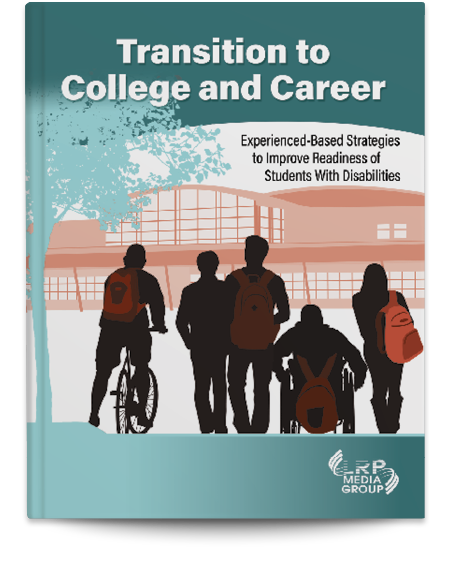 Transition to College and Career

Experienced-Based Strategies to Improve Readiness of Students With Disabilities

LRP MEDIA GROUP